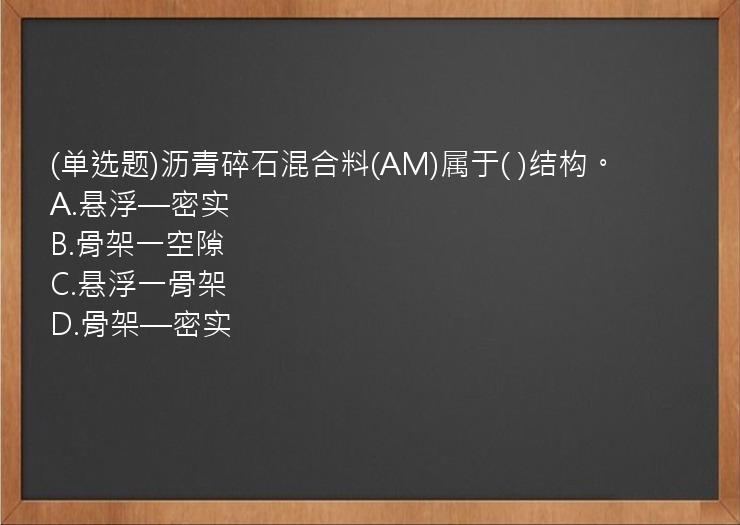 (单选题)沥青碎石混合料(AM)属于( )结构。
A.悬浮—密实
B.骨架一空隙
C.悬浮一骨架
D.骨架—密实